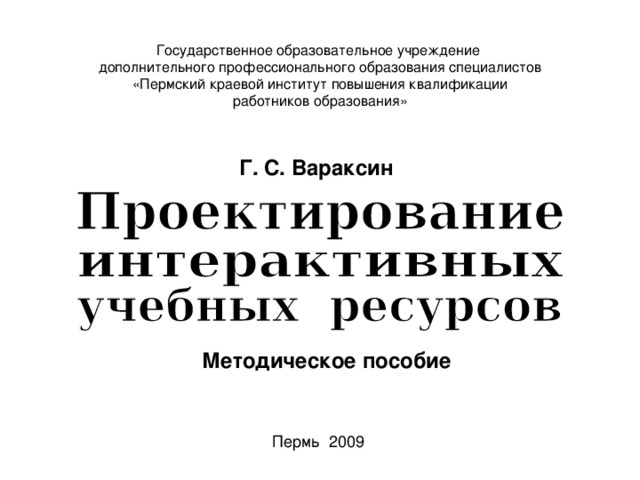 Государственное образовательное учреждение дополнительного профессионального образования специалистов «Пермский краевой институт повышения квалификации работников образования»

Г. С. Вараксин

Проектирование интерактивных учебных ресурсов

Методическое пособие

Пермь 2009